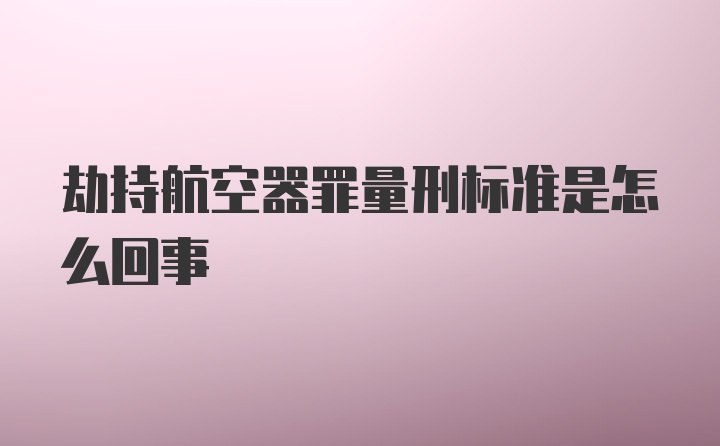 劫持航空器罪量刑标准是怎么回事